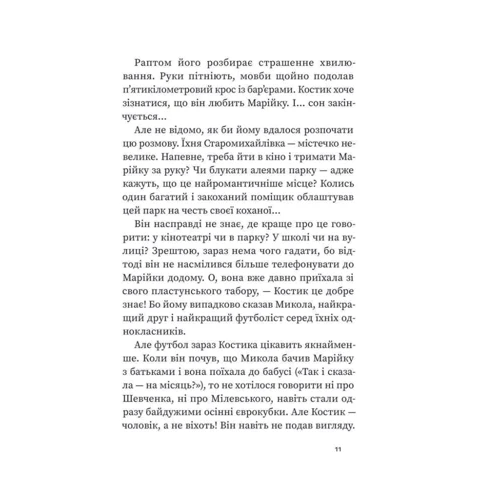 Раптом його розбирає страшенне хвилювання. Руки пітніють, мовби щойно подолав п'ятикілометровий крос із бар'єрами. Костик хоче зізнатися, що він любить Марійку. І… сон закінчується…

Але не відомо, як би йому вдалося розпочати цю розмову. Їхня Старомихайлівка — містечко невелике. Напевне, треба йти в кіно і тримати Марійку за руку? Чи блукати алеями парку — адже кажуть, що це найромантичніше місце? Колись один багатий і закоханий поміщик облаштував цей парк на честь своєї коханої…

Він насправді не знає, де краще про це говорити: у кінотеатрі чи в парку? У школі чи на вулиці? Зрештою, зараз нема чого гадати, бо відтоді він не насмілився більше телефонувати до Марійки додому. О, вона вже давно приїхала зі свого пластунського табору, — Костик це добре знає! Бо йому випадково сказав Микола, найкращий друг і найкращий футболіст серед їхніх однокласників.

Але футбол зараз Костика цікавить якнайменше. Коли він почув, що Микола бачив Марійку з батьками і вона поїхала до бабусі («Так і сказала — на місяць?»), то не хотілося говорити ні про Шевченка, ні про Мілевського, навіть стали одразу байдужими осінні єврокубки. Але Костик — чоловік, а не віхоть! Він навіть не подав вигляду.

11